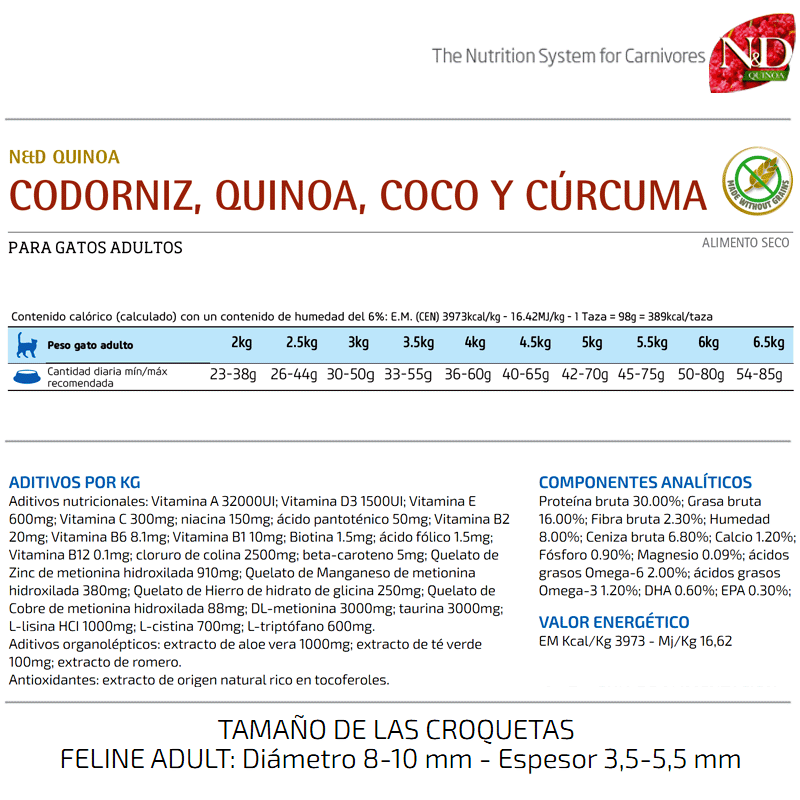 The Nutrition System for Carnivores N&D QUINOA

N&D QUINOA
CODORNIZ, QUINOA, COCO Y CÚRCUMA

MADE WITHOUT GRAINS

PARA GATOS ADULTOS

ALIMENTO SECO

Contenido calórico (calculado) con un contenido de humedad del 6%: E.M. (CEN) 3973kcal/kg - 16.42MJ/kg - 1 Taza = 98g = 389kcal/taza

| Peso gato adulto | 2kg | 2.5kg | 3kg | 3.5kg | 4kg | 4.5kg | 5kg | 5.5kg | 6kg | 6.5kg |
|---|---|---|---|---|---|---|---|---|---|---|
| Cantidad diaria mín/máx recomendada | 23-38g | 26-44g | 30-50g | 33-55g | 36-60g | 40-65g | 42-70g | 45-75g | 50-80g | 54-85g |

ADITIVOS POR KG
Aditivos nutricionales: Vitamina A 32000UI; Vitamina D3 1500UI; Vitamina E 600mg; Vitamina C 300mg; niacina 150mg; ácido pantoténico 50mg; Vitamina B2 20mg; Vitamina B6 8.1mg; Vitamina B1 10mg; Biotina 1.5mg; ácido fólico 1.5mg; Vitamina B12 0.1mg; cloruro de colina 2500mg; beta-caroteno 5mg; Quelato de Zinc de metionina hidroxilada 910mg; Quelato de Manganeso de metionina hidroxilada 380mg; Quelato de Hierro de hidrato de glicina 250mg; Quelato de Cobre de metionina hidroxilada 88mg; DL-metionina 3000mg; taurina 3000mg; L-lisina HCl 1000mg; L-cistina 700mg; L-triptófano 600mg.
Aditivos organolépticos: extracto de aloe vera 1000mg; extracto de té verde 100mg; extracto de romero.
Antioxidantes: extracto de origen natural rico en tocoferoles.

COMPONENTES ANALÍTICOS
Proteína bruta 30.00%; Grasa bruta 16.00%; Fibra bruta 2.30%; Humedad 8.00%; Ceniza bruta 6.80%; Calcio 1.20%; Fósforo 0.90%; Magnesio 0.09%; ácidos grasos Omega-6 2.00%; ácidos grasos Omega-3 1.20%; DHA 0.60%; EPA 0.30%;

VALOR ENERGÉTICO
EM Kcal/Kg 3973 - Mj/Kg 16,62

TAMAÑO DE LAS CROQUETAS
FELINE ADULT: Diámetro 8-10 mm - Espesor 3,5-5,5 mm